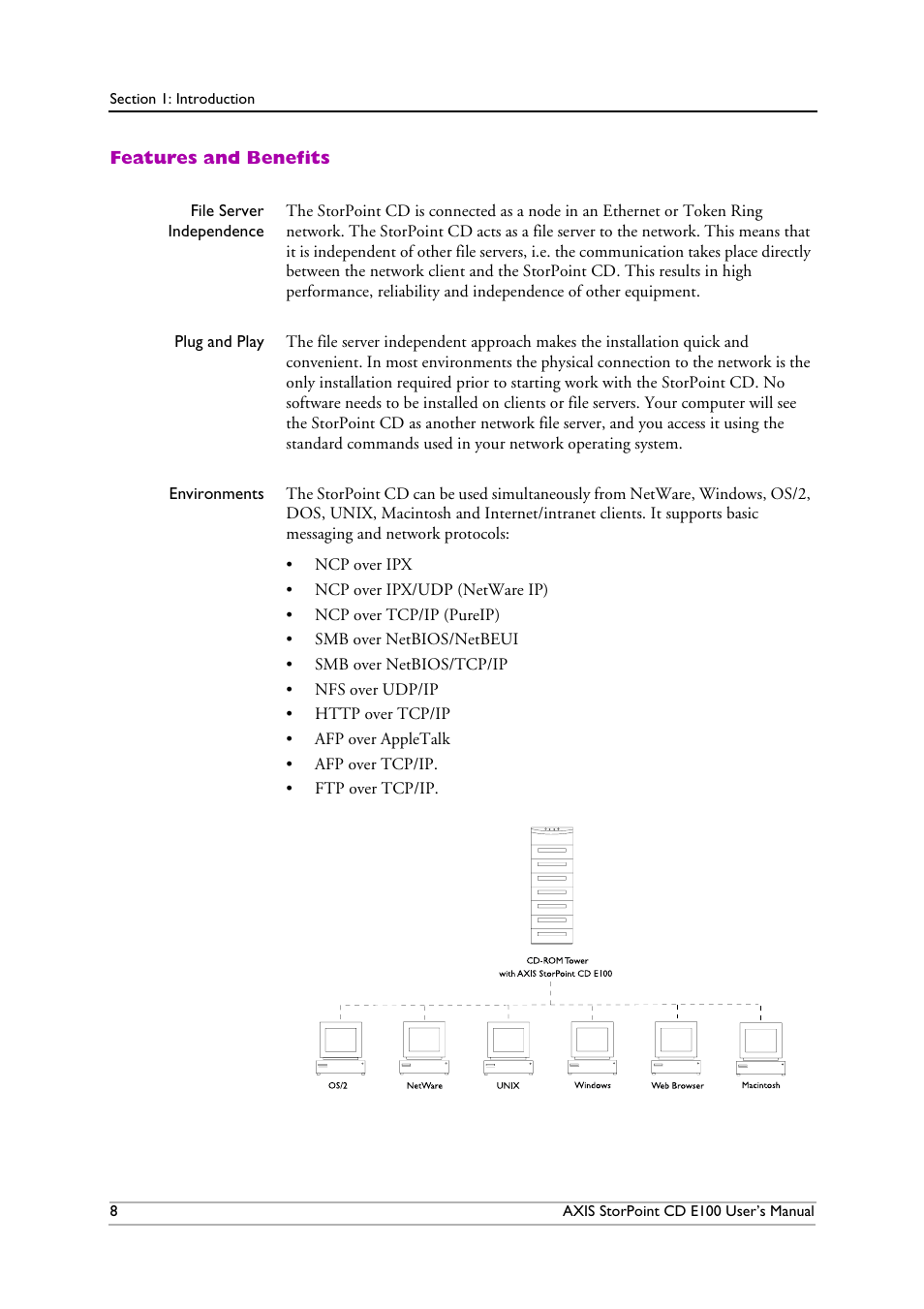 Section 1: Introduction

Features and Benefits

File Server Independence

The StorPoint CD is connected as a node in an Ethernet or Token Ring network. The StorPoint CD acts as a file server to the network. This means that it is independent of other file servers, i.e. the communication takes place directly between the network client and the StorPoint CD. This results in high performance, reliability and independence of other equipment.

Plug and Play

The file server independent approach makes the installation quick and convenient. In most environments the physical connection to the network is the only installation required prior to starting work with the StorPoint CD. No software needs to be installed on clients or file servers. Your computer will see the StorPoint CD as another network file server, and you access it using the standard commands used in your network operating system.

Environments

The StorPoint CD can be used simultaneously from NetWare, Windows, OS/2, DOS, UNIX, Macintosh and Internet/intranet clients. It supports basic messaging and network protocols:

• NCP over IPX
• NCP over IPX/UDP (NetWare IP)
• NCP over TCP/IP (PureIP)
• SMB over NetBIOS/NetBEUI
• SMB over NetBIOS/TCP/IP
• NFS over UDP/IP
• HTTP over TCP/IP
• AFP over AppleTalk
• AFP over TCP/IP.
• FTP over TCP/IP.

CD-ROM Tower
with AXIS StorPoint CD E100

OS/2
NetWare
UNIX
Windows
Web Browser
Macintosh

8
AXIS StorPoint CD E100 User's Manual